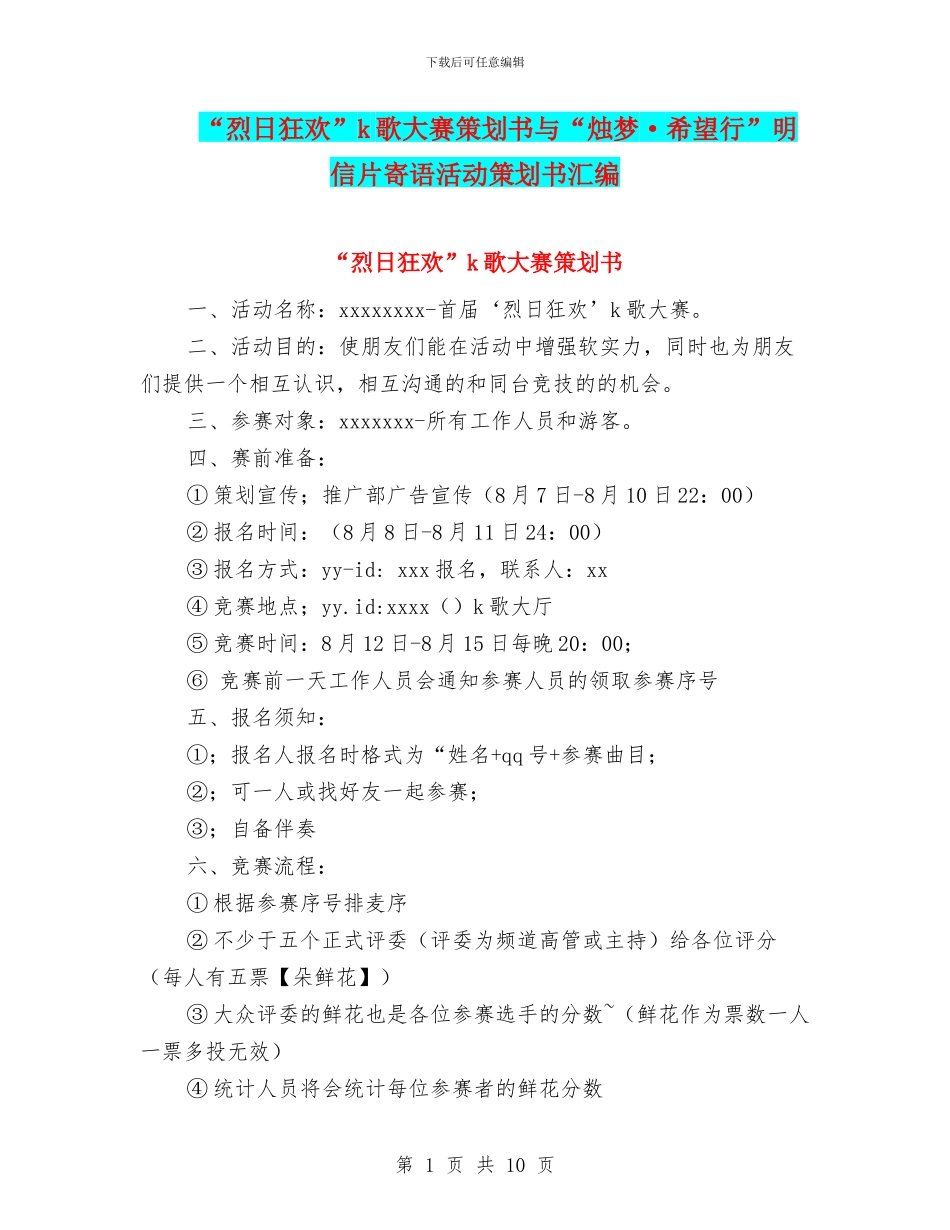 下载后可任意编辑

“烈日狂欢”k歌大赛策划书与“烛梦·希望行”明信片寄语活动策划书汇编

“烈日狂欢”k歌大赛策划书

一、活动名称：xxxxxxxx-首届‘烈日狂欢’k歌大赛。

二、活动目的：使朋友们能在活动中增强软实力，同时也为朋友们提供一个相互认识，相互沟通的和同台竞技的的机会。

三、参赛对象：xxxxxxx-所有工作人员和游客。

四、赛前准备：

①策划宣传；推广部广告宣传（8月7日-8月10日22：00）

②报名时间：（8月8日-8月11日24：00）

③报名方式：yy-id: xxx报名，联系人：xx

④竞赛地点；yy.id:xxxx（）k歌大厅

⑤竞赛时间：8月12日-8月15日每晚20：00；

⑥ 竞赛前一天工作人员会通知参赛人员的领取参赛序号

五、报名须知：

①；报名人报名时格式为“姓名+qq号+参赛曲目；

②；可一人或找好友一起参赛；

③；自备伴奏

六、竞赛流程：

①根据参赛序号排麦序

②不少于五个正式评委（评委为频道高管或主持）给各位评分（每人有五票【朵鲜花】）

③大众评委的鲜花也是各位参赛选手的分数~（鲜花作为票数一人一票多投无效）

④统计人员将会统计每位参赛者的鲜花分数

第 1 页 共 10 页